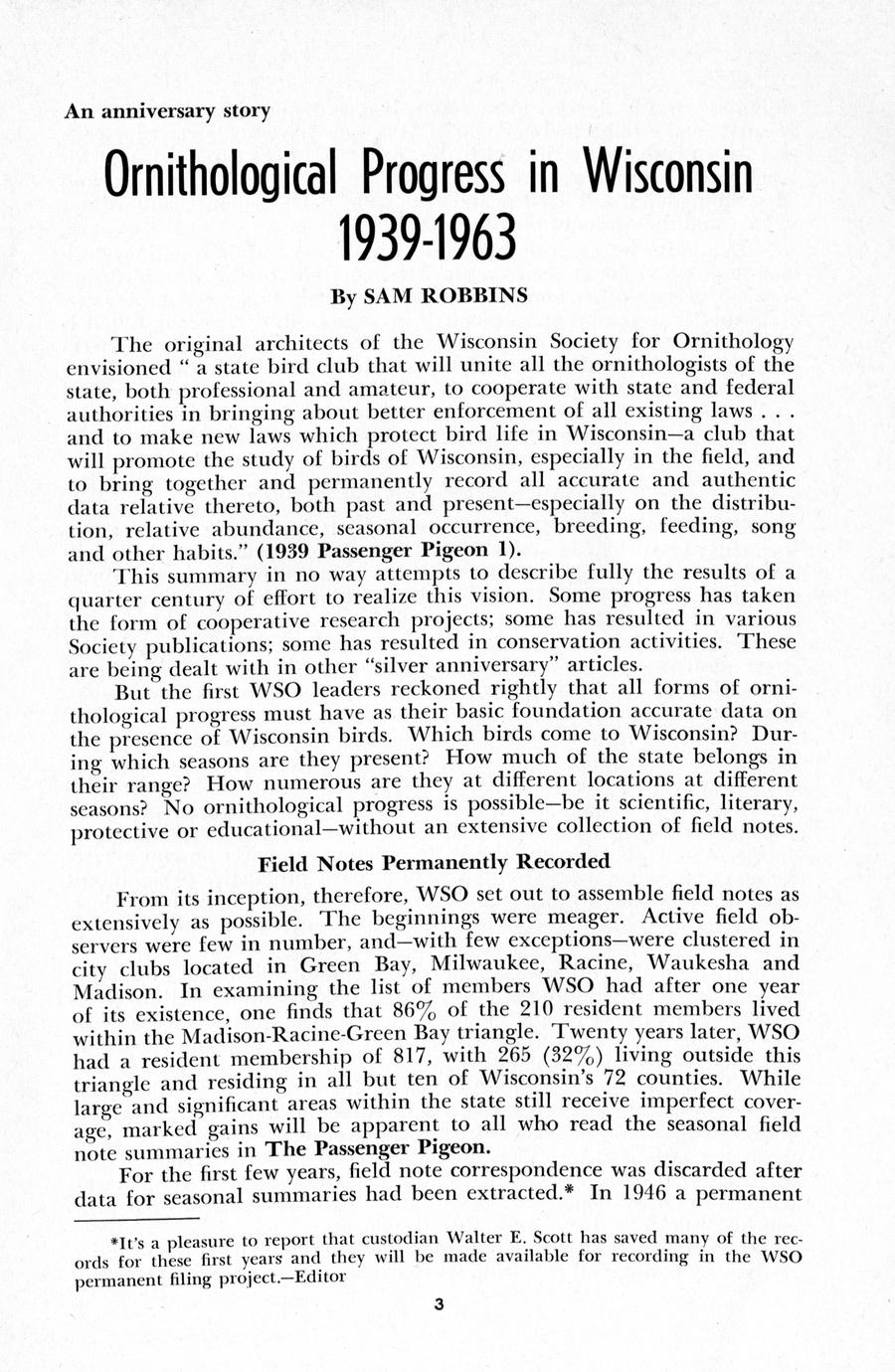 An anniversary story

Ornithological Progress in Wisconsin 1939-1963

By SAM ROBBINS

The original architects of the Wisconsin Society for Ornithology envisioned " a state bird club that will unite all the ornithologists of the state, both professional and amateur, to cooperate with state and federal authorities in bringing about better enforcement of all existing laws . . . and to make new laws which protect bird life in Wisconsin—a club that will promote the study of birds of Wisconsin, especially in the field, and to bring together and permanently record all accurate and authentic data relative thereto, both past and present—especially on the distribution, relative abundance, seasonal occurrence, breeding, feeding, song and other habits." (1939 Passenger Pigeon 1).

This summary in no way attempts to describe fully the results of a quarter century of effort to realize this vision. Some progress has taken the form of cooperative research projects; some has resulted in various Society publications; some has resulted in conservation activities. These are being dealt with in other "silver anniversary" articles.

But the first WSO leaders reckoned rightly that all forms of ornithological progress must have as their basic foundation accurate data on the presence of Wisconsin birds. Which birds come to Wisconsin? During which seasons are they present? How much of the state belongs in their range? How numerous are they at different locations at different seasons? No ornithological progress is possible—be it scientific, literary, protective or educational—without an extensive collection of field notes.

Field Notes Permanently Recorded

From its inception, therefore, WSO set out to assemble field notes as extensively as possible. The beginnings were meager. Active field observers were few in number, and—with few exceptions—were clustered in city clubs located in Green Bay, Milwaukee, Racine, Waukesha and Madison. In examining the list of members WSO had after one year of its existence, one finds that 86% of the 210 resident members lived within the Madison-Racine-Green Bay triangle. Twenty years later, WSO had a resident membership of 817, with 265 (32%) living outside this triangle and residing in all but ten of Wisconsin's 72 counties. While large and significant areas within the state still receive imperfect coverage, marked gains will be apparent to all who read the seasonal field note summaries in The Passenger Pigeon.

For the first few years, field note correspondence was discarded after data for seasonal summaries had been extracted.* In 1946 a permanent

*It's a pleasure to report that custodian Walter E. Scott has saved many of the records for these first years and they will be made available for recording in the WSO permanent filing project.—Editor

3